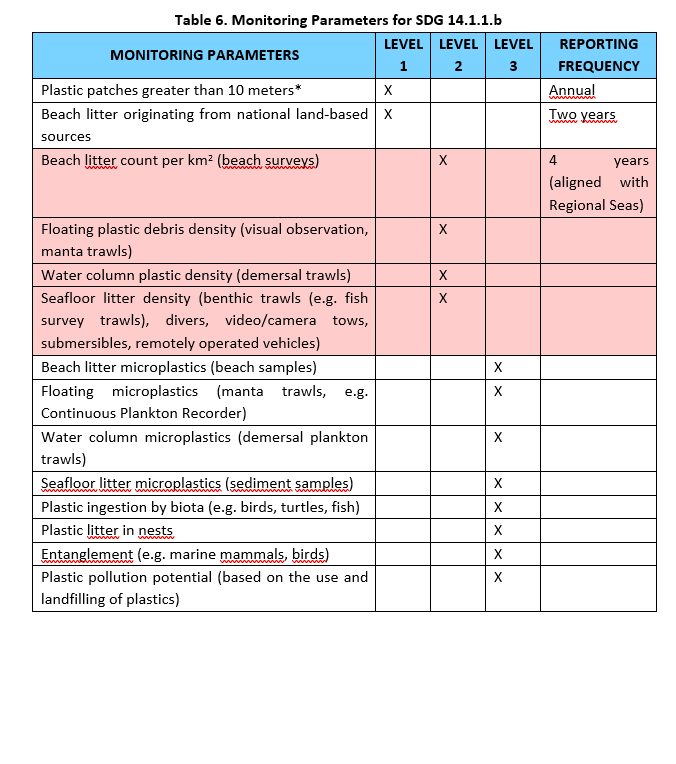 Table 6. Monitoring Parameters for SDG 14.1.1.b

| MONITORING PARAMETERS | LEVEL 1 | LEVEL 2 | LEVEL 3 | REPORTING FREQUENCY |
|---|---|---|---|---|
| Plastic patches greater than 10 meters* | X | | | Annual |
| Beach litter originating from national land-based sources | X | | | Two years |
| Beach litter count per km² (beach surveys) | | X | | 4 years (aligned with Regional Seas) |
| Floating plastic debris density (visual observation, manta trawls) | | X | | |
| Water column plastic density (demersal trawls) | | X | | |
| Seafloor litter density (benthic trawls (e.g. fish survey trawls), divers, video/camera tows, submersibles, remotely operated vehicles) | | X | | |
| Beach litter microplastics (beach samples) | | | X | |
| Floating microplastics (manta trawls, e.g. Continuous Plankton Recorder) | | | X | |
| Water column microplastics (demersal plankton trawls) | | | X | |
| Seafloor litter microplastics (sediment samples) | | | X | |
| Plastic ingestion by biota (e.g. birds, turtles, fish) | | | X | |
| Plastic litter in nests | | | X | |
| Entanglement (e.g. marine mammals, birds) | | | X | |
| Plastic pollution potential (based on the use and landfilling of plastics) | | | X | |